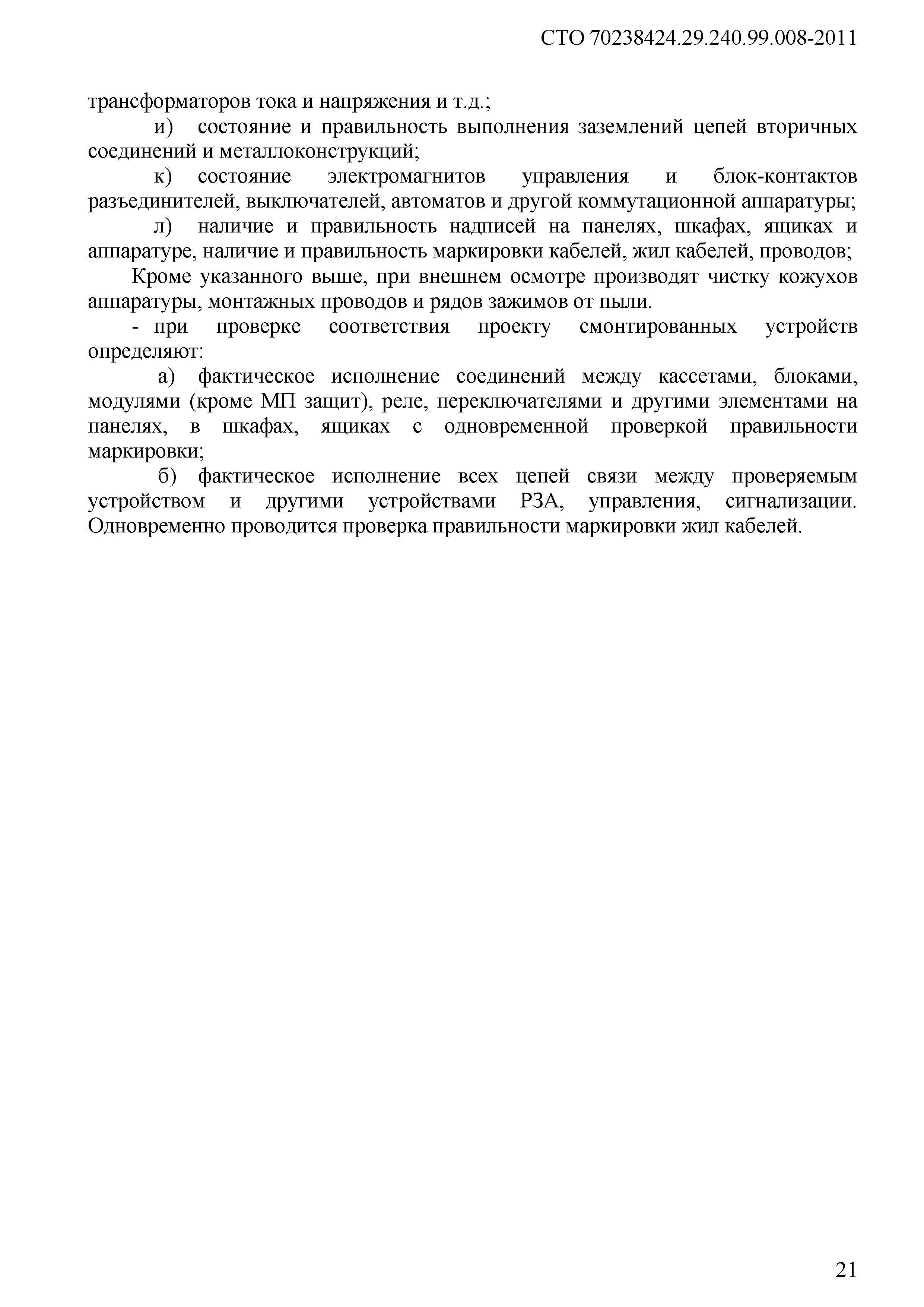 СТО 70238424.29.240.99.008-2011

трансформаторов тока и напряжения и т.д.;

и) состояние и правильность выполнения заземлений цепей вторичных соединений и металлоконструкций;

к) состояние электромагнитов управления и блок-контактов разъединителей, выключателей, автоматов и другой коммутационной аппаратуры;

л) наличие и правильность надписей на панелях, шкафах, ящиках и аппаратуре, наличие и правильность маркировки кабелей, жил кабелей, проводов;

Кроме указанного выше, при внешнем осмотре производят чистку кожухов аппаратуры, монтажных проводов и рядов зажимов от пыли.

- при проверке соответствия проекту смонтированных устройств определяют:

а) фактическое исполнение соединений между кассетами, блоками, модулями (кроме МП защит), реле, переключателями и другими элементами на панелях, в шкафах, ящиках с одновременной проверкой правильности маркировки;

б) фактическое исполнение всех цепей связи между проверяемым устройством и другими устройствами РЗА, управления, сигнализации. Одновременно проводится проверка правильности маркировки жил кабелей.

21